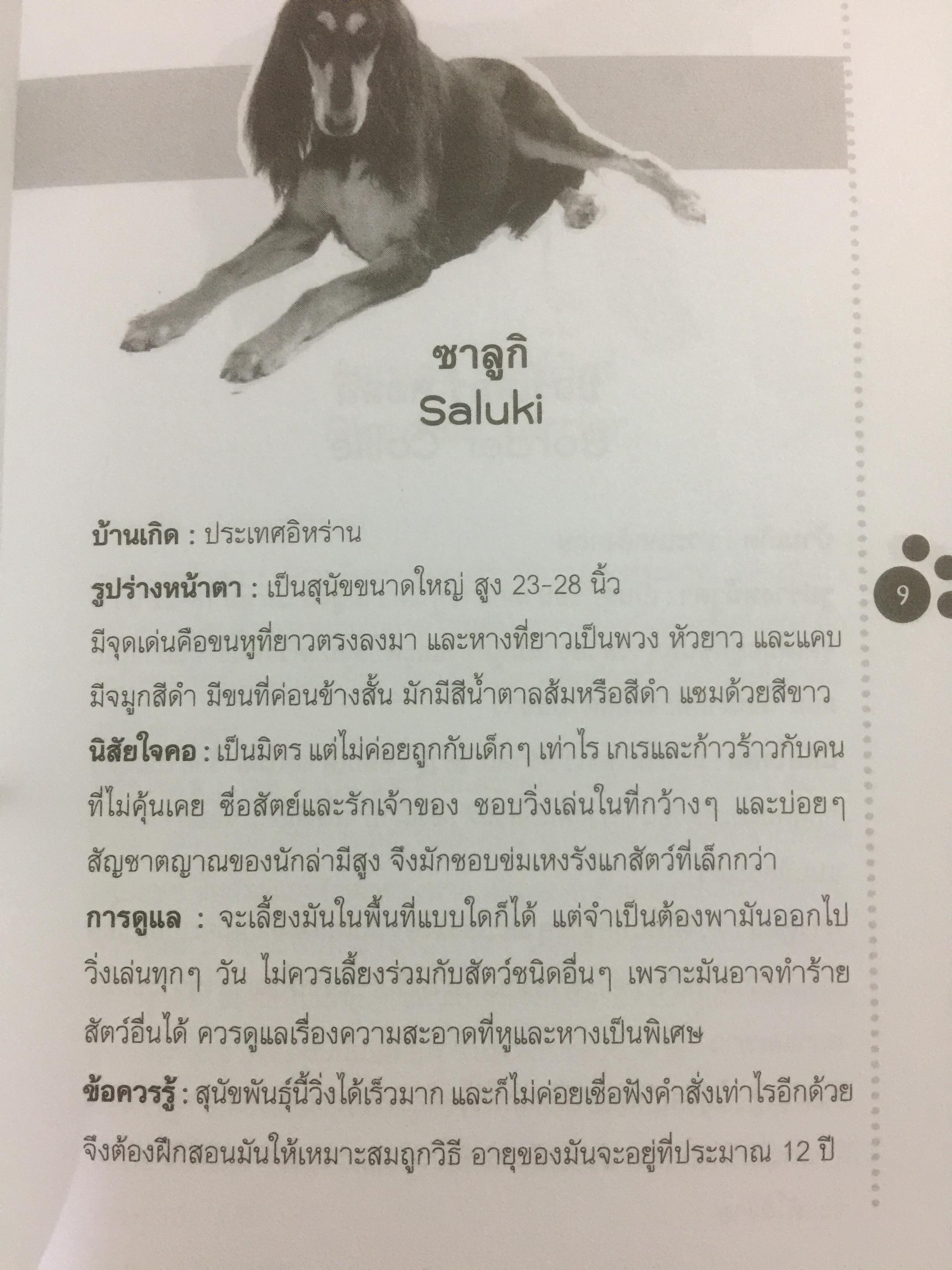 ซาลูกิ
Saluki

บ้านเกิด : ประเทศอิหร่าน

รูปร่างหน้าตา : เป็นสุนัขขนาดใหญ่ สูง 23-28 นิ้ว มีจุดเด่นคือขนหูที่ยาวตรงลงมา และหางที่ยาวเป็นพวง หัวยาว และแคบ มีจมูกสีดำ มีขนที่ค่อนข้างสั้น มักมีสีน้ำตาลส้มหรือสีดำ แซมด้วยสีขาว

นิสัยใจคอ : เป็นมิตร แต่ไม่ค่อยถูกกับเด็กๆ เท่าไร เกเรและก้าวร้าวกับคนที่ไม่คุ้นเคย ซื่อสัตย์และรักเจ้าของ ชอบวิ่งเล่นในที่กว้างๆ และบ่อยๆ สัญชาตญาณของนักล่ามีสูง จึงมักชอบข่มเหงรังแกสัตว์ที่เล็กกว่า

การดูแล : จะเลี้ยงมันในพื้นที่แบบใดก็ได้ แต่จำเป็นต้องพามันออกไปวิ่งเล่นทุกๆ วัน ไม่ควรเลี้ยงร่วมกับสัตว์ชนิดอื่นๆ เพราะมันอาจทำร้ายสัตว์อื่นได้ ควรดูแลเรื่องความสะอาดที่หูและหางเป็นพิเศษ

ข้อควรรู้ : สุนัขพันธุ์นี้วิ่งได้เร็วมาก และก็ไม่ค่อยเชื่อฟังคำสั่งเท่าไรอีกด้วย จึงต้องฝึกสอนมันให้เหมาะสมถูกวิธี อายุของมันจะอยู่ที่ประมาณ 12 ปี

9